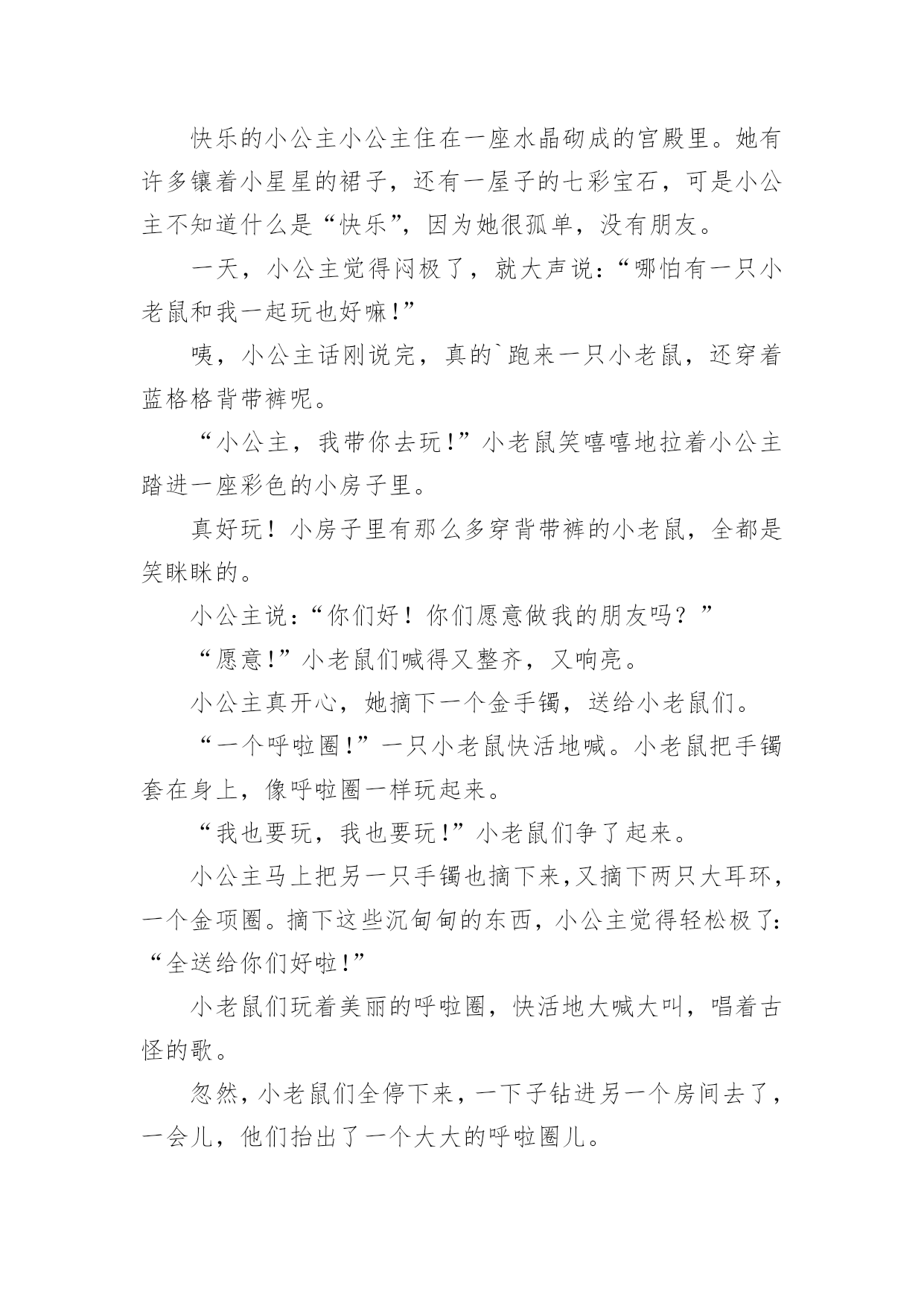 快乐的小公主小公主住在一座水晶砌成的宫殿里。她有许多镶着小星星的裙子，还有一屋子的七彩宝石，可是小公主不知道什么是“快乐”，因为她很孤单，没有朋友。

一天，小公主觉得闷极了，就大声说：“哪怕有一只小老鼠和我一起玩也好嘛!”

咦，小公主话刚说完，真的`跑来一只小老鼠，还穿着蓝格格背带裤呢。

“小公主，我带你去玩!”小老鼠笑嘻嘻地拉着小公主踏进一座彩色的小房子里。

真好玩！小房子里有那么多穿背带裤的小老鼠，全都是笑眯眯的。

小公主说：“你们好！你们愿意做我的朋友吗？”

“愿意!”小老鼠们喊得又整齐，又响亮。

小公主真开心，她摘下一个金手镯，送给小老鼠们。

“一个呼啦圈!”一只小老鼠快活地喊。小老鼠把手镯套在身上，像呼啦圈一样玩起来。

“我也要玩，我也要玩!”小老鼠们争了起来。

小公主马上把另一只手镯也摘下来,又摘下两只大耳环，一个金项圈。摘下这些沉甸甸的东西，小公主觉得轻松极了:“全送给你们好啦!”

小老鼠们玩着美丽的呼啦圈，快活地大喊大叫，唱着古怪的歌。

忽然，小老鼠们全停下来，一下子钻进另一个房间去了，一会儿，他们抬出了一个大大的呼啦圈儿。